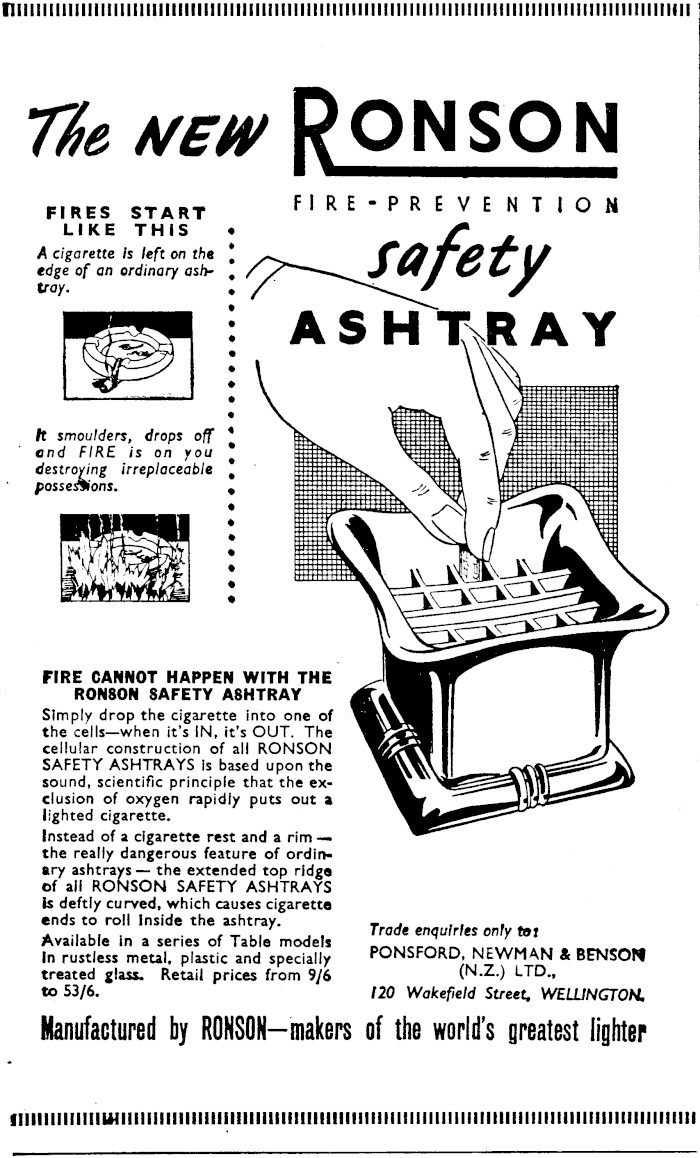 The NEW RONSON

FIRE-PREVENTION

safety

ASHTRAY

FIRES START LIKE THIS

A cigarette is left on the edge of an ordinary ashtray.

It smoulders, drops off and FIRE is on you destroying irreplaceable possessions.

FIRE CANNOT HAPPEN WITH THE RONSON SAFETY ASHTRAY

Simply drop the cigarette into one of the cells—when it's IN, it's OUT. The cellular construction of all RONSON SAFETY ASHTRAYS is based upon the sound, scientific principle that the exclusion of oxygen rapidly puts out a lighted cigarette.

Instead of a cigarette rest and a rim — the really dangerous feature of ordinary ashtrays — the extended top ridge of all RONSON SAFETY ASHTRAYS is deftly curved, which causes cigarette ends to roll inside the ashtray.

Available in a series of Table models in rustless metal, plastic and specially treated glass. Retail prices from 9/6 to 53/6.

Trade enquiries only to:
PONSFORD, NEWMAN & BENSON
(N.Z.) LTD.,
120 Wakefield Street, WELLINGTON.

Manufactured by RONSON—makers of the world's greatest lighter